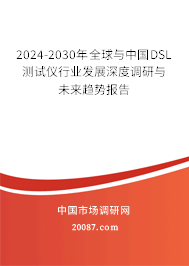 2024-2030年全球与中国DSL测试仪行业发展深度调研与未来趋势报告

中国市场调研网

20087.com